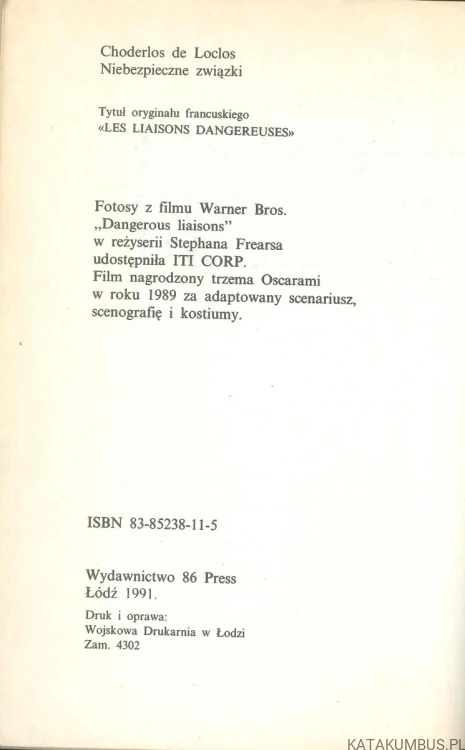 Choderlos de Loclos
Niebezpieczne związki

Tytuł oryginału francuskiego
«LES LIAISONS DANGEREUSES»

Fotosy z filmu Warner Bros. „Dangerous liaisons" w reżyserii Stephana Frearsa udostępniła ITI CORP. Film nagrodzony trzema Oscarami w roku 1989 za adaptowany scenariusz, scenografię i kostiumy.

ISBN 83-85238-11-5

Wydawnictwo 86 Press
Łódź 1991.

Druk i oprawa:
Wojskowa Drukarnia w Łodzi
Zam. 4302

KATAKUMBUS.PL